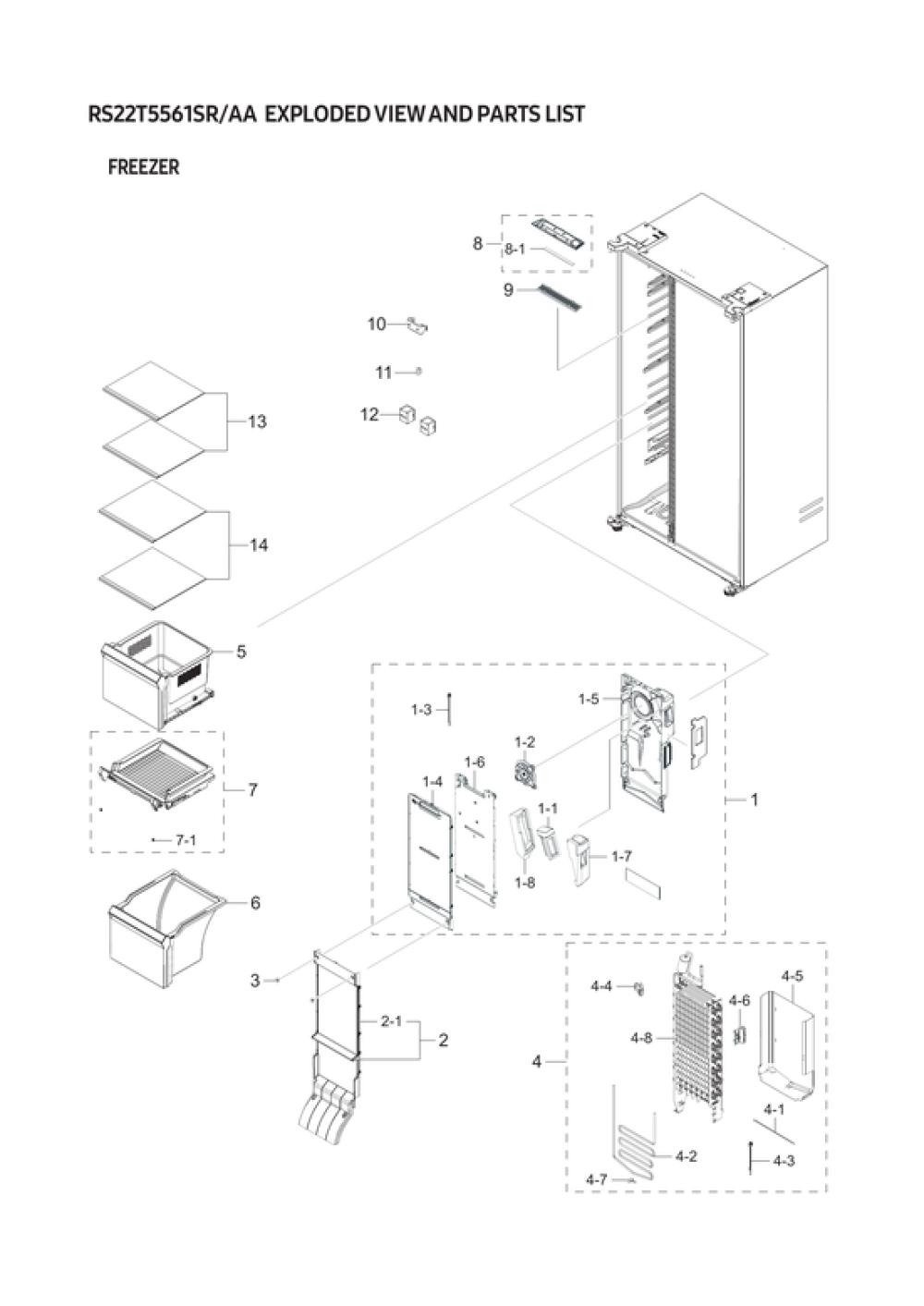 RS22T5561SR/AA EXPLODED VIEW AND PARTS LIST

FREEZER

8
8-1
9
10
11
12
13
14
5
7
7-1
6
1-3
1-5
1-2
1-6
1-4
1-1
1-7
1-8
1
3
2-1
2
4-4
4-5
4-6
4-8
4
4-1
4-2
4-3
4-7